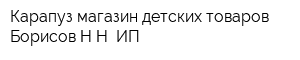 Карапуз магазин детских товаров Борисов Н Н  ИП